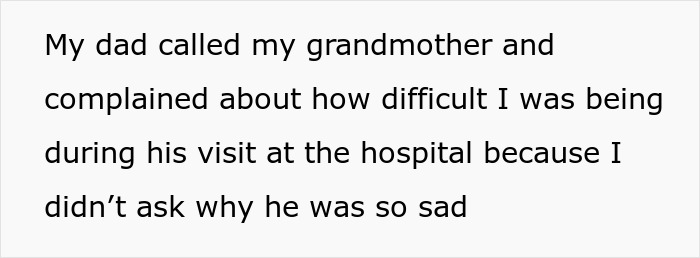 My dad called my grandmother and complained about how difficult I was being during his visit at the hospital because I didn’t ask why he was so sad